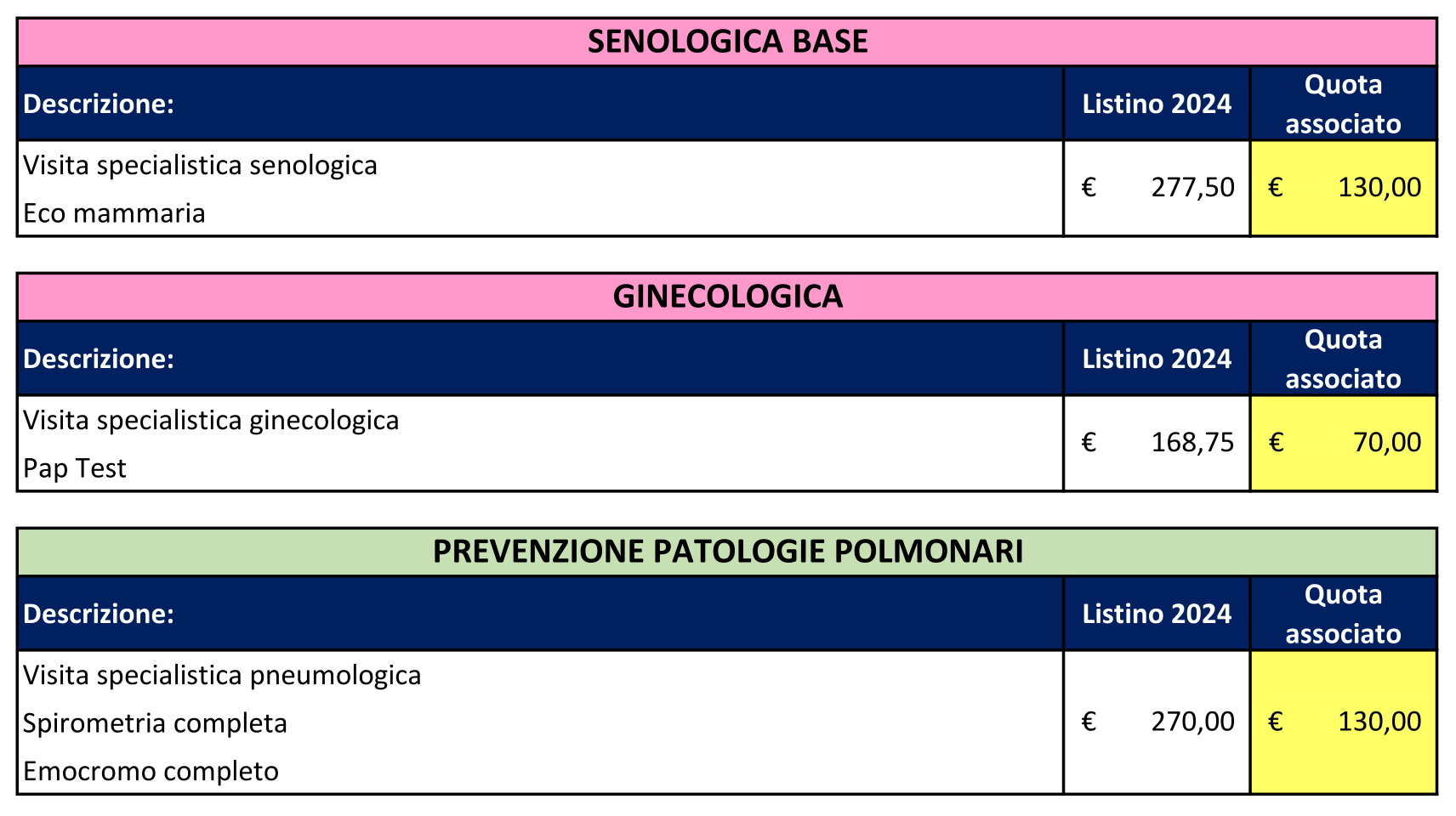 SENOLOGICA BASE

| Descrizione: | Listino 2024 | Quota associato |
|---|---|---|
| Visita specialistica senologica<br>Eco mammaria | € 277,50 | € 130,00 |

GINECOLOGICA

| Descrizione: | Listino 2024 | Quota associato |
|---|---|---|
| Visita specialistica ginecologica<br>Pap Test | € 168,75 | € 70,00 |

PREVENZIONE PATOLOGIE POLMONARI

| Descrizione: | Listino 2024 | Quota associato |
|---|---|---|
| Visita specialistica pneumologica<br>Spirometria completa<br>Emocromo completo | € 270,00 | € 130,00 |